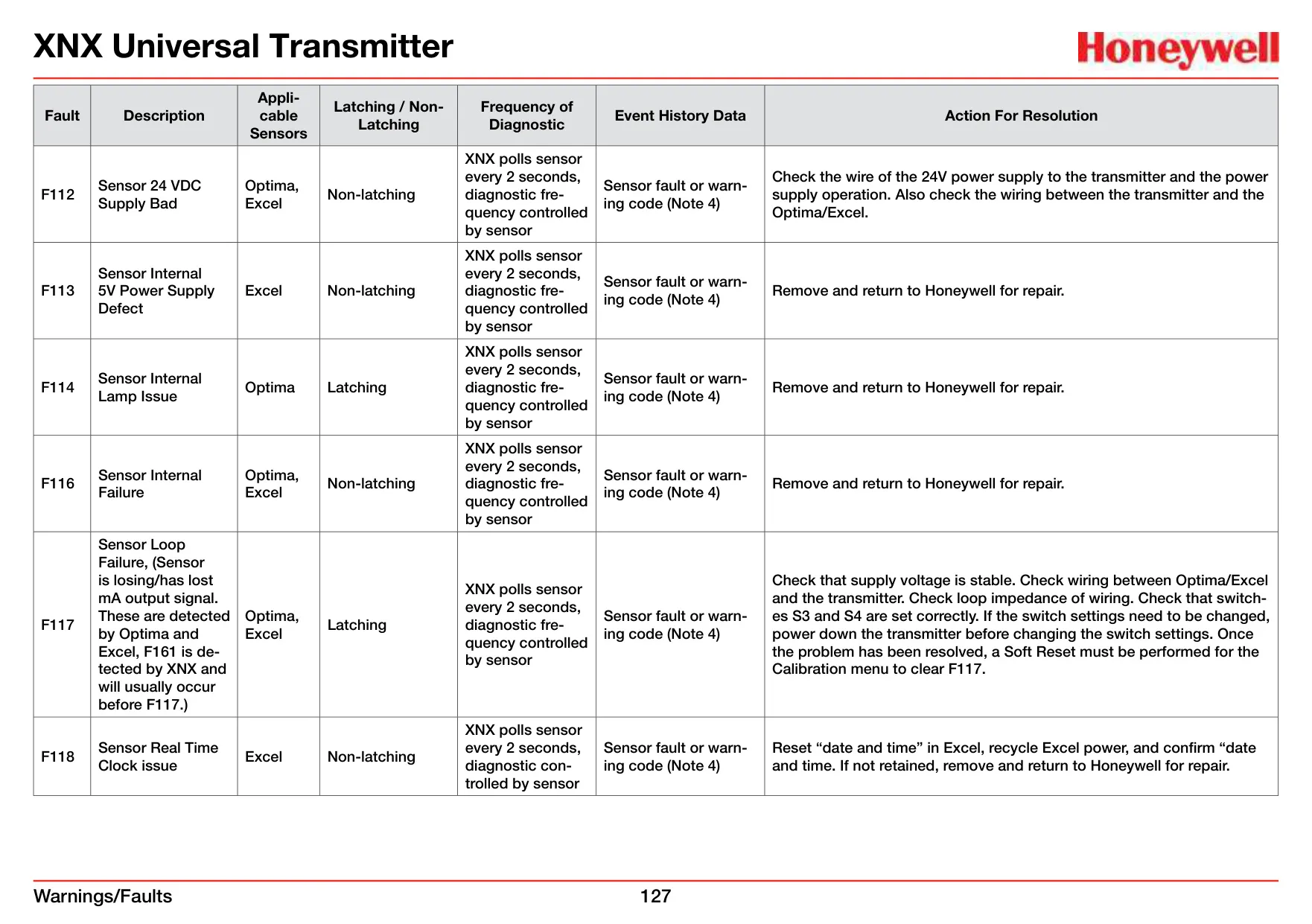 XNX Universal Transmitter

Honeywell

| Fault | Description | Applicable Sensors | Latching / Non-Latching | Frequency of Diagnostic | Event History Data | Action For Resolution |
|---|---|---|---|---|---|---|
| F112 | Sensor 24 VDC Supply Bad | Optima, Excel | Non-latching | XNX polls sensor every 2 seconds, diagnostic frequency controlled by sensor | Sensor fault or warning code (Note 4) | Check the wire of the 24V power supply to the transmitter and the power supply operation. Also check the wiring between the transmitter and the Optima/Excel. |
| F113 | Sensor Internal 5V Power Supply Defect | Excel | Non-latching | XNX polls sensor every 2 seconds, diagnostic frequency controlled by sensor | Sensor fault or warning code (Note 4) | Remove and return to Honeywell for repair. |
| F114 | Sensor Internal Lamp Issue | Optima | Latching | XNX polls sensor every 2 seconds, diagnostic frequency controlled by sensor | Sensor fault or warning code (Note 4) | Remove and return to Honeywell for repair. |
| F116 | Sensor Internal Failure | Optima, Excel | Non-latching | XNX polls sensor every 2 seconds, diagnostic frequency controlled by sensor | Sensor fault or warning code (Note 4) | Remove and return to Honeywell for repair. |
| F117 | Sensor Loop Failure, (Sensor is losing/has lost mA output signal. These are detected by Optima and Excel, F161 is detected by XNX and will usually occur before F117.) | Optima, Excel | Latching | XNX polls sensor every 2 seconds, diagnostic frequency controlled by sensor | Sensor fault or warning code (Note 4) | Check that supply voltage is stable. Check wiring between Optima/Excel and the transmitter. Check loop impedance of wiring. Check that switches S3 and S4 are set correctly. If the switch settings need to be changed, power down the transmitter before changing the switch settings. Once the problem has been resolved, a Soft Reset must be performed for the Calibration menu to clear F117. |
| F118 | Sensor Real Time Clock issue | Excel | Non-latching | XNX polls sensor every 2 seconds, diagnostic controlled by sensor | Sensor fault or warning code (Note 4) | Reset “date and time” in Excel, recycle Excel power, and confirm “date and time. If not retained, remove and return to Honeywell for repair. |

Warnings/Faults

127